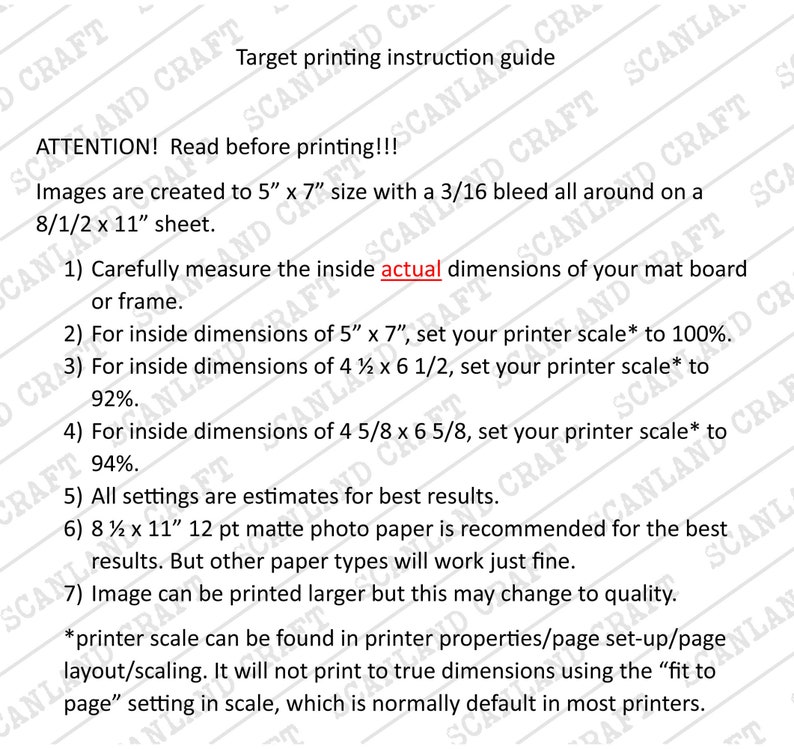 Target printing instruction guide

ATTENTION! Read before printing!!!

Images are created to 5” x 7” size with a 3/16 bleed all around on a 8/1/2 x 11” sheet.

1) Carefully measure the inside actual dimensions of your mat board or frame.
2) For inside dimensions of 5” x 7”, set your printer scale* to 100%.
3) For inside dimensions of 4 ½ x 6 1/2, set your printer scale* to 92%.
4) For inside dimensions of 4 5/8 x 6 5/8, set your printer scale* to 94%.
5) All settings are estimates for best results.
6) 8 ½ x 11” 12 pt matte photo paper is recommended for the best results. But other paper types will work just fine.
7) Image can be printed larger but this may change to quality.

*printer scale can be found in printer properties/page set-up/page layout/scaling. It will not print to true dimensions using the “fit to page” setting in scale, which is normally default in most printers.

SCANLAND CRAFT